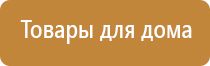 Товары для дома